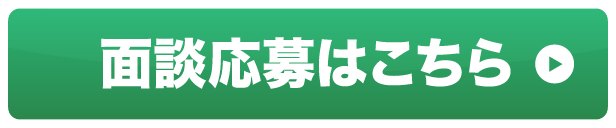 面談応募はこちら